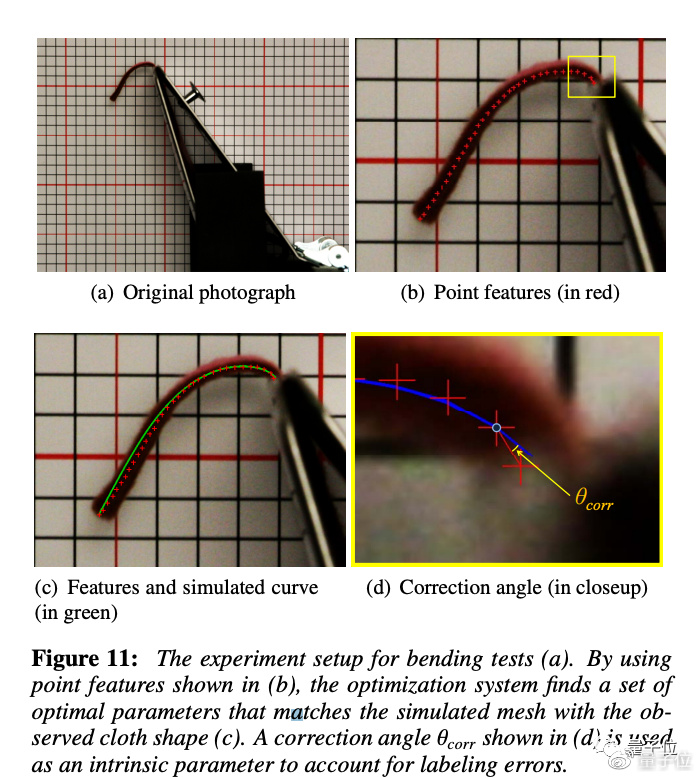 (a) Original photograph

(b) Point features (in red)

$\theta_{corr}$

(c) Features and simulated curve (in green)

(d) Correction angle (in closeup)

Figure 11: The experiment setup for bending tests (a). By using point features shown in (b), the optimization system finds a set of optimal parameters that matches the simulated mesh with the observed cloth shape (c). A correction angle $\theta_{corr}$ shown in (d) is used as an intrinsic parameter to account for labeling errors.

量子位